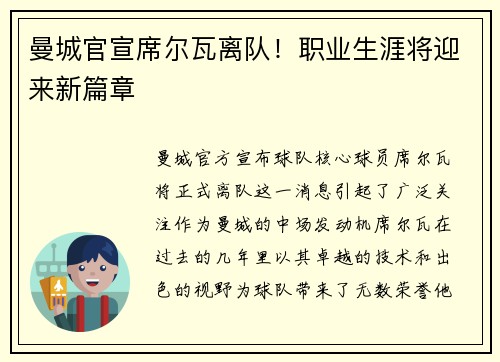 曼城官宣席尔瓦离队！职业生涯将迎来新篇章

曼城官方宣布球队核心球员席尔瓦将正式离队这一消息引起了广泛关注作为曼城的中场发动机席尔瓦在过去的几年里以其卓越的技术和出色的视野为球队带来了无数荣誉他